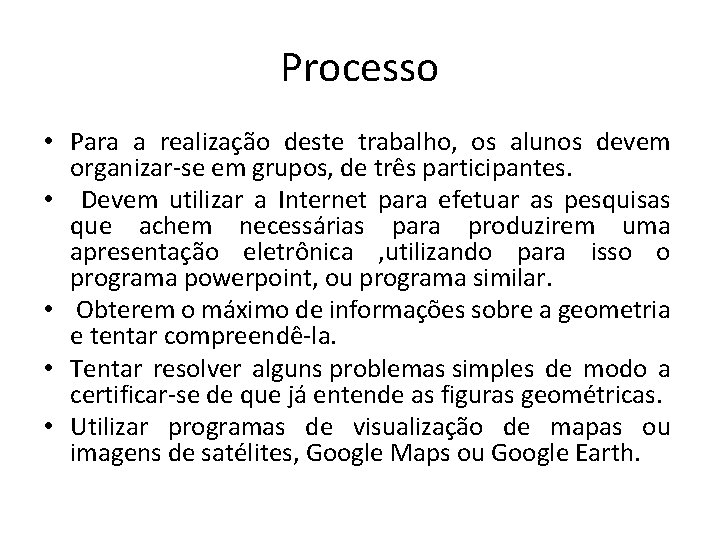 Processo

• Para a realização deste trabalho, os alunos devem organizar-se em grupos, de três participantes.

• Devem utilizar a Internet para efetuar as pesquisas que achem necessárias para produzirem uma apresentação eletrônica ,utilizando para isso o programa powerpoint, ou programa similar.

• Obterem o máximo de informações sobre a geometria e tentar compreendê-la.

• Tentar resolver alguns problemas simples de modo a certificar-se de que já entende as figuras geométricas.

• Utilizar programas de visualização de mapas ou imagens de satélites, Google Maps ou Google Earth.